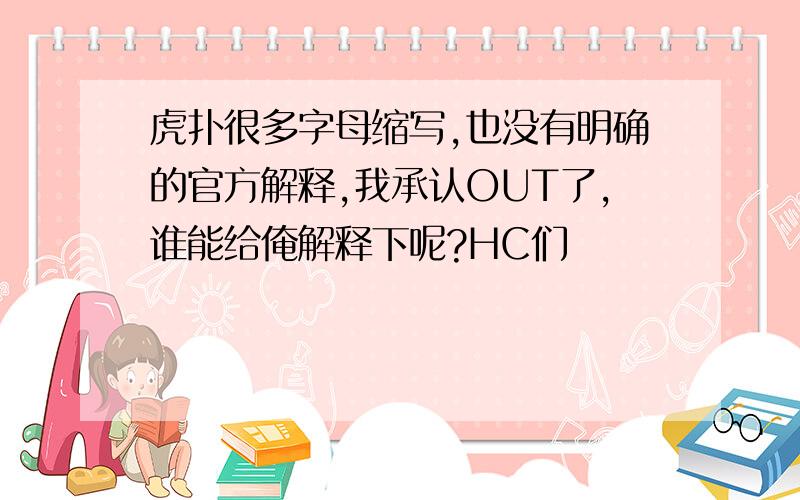 虎扑很多字母缩写,也没有明确的官方解释,我承认OUT了,谁能给俺解释下呢?HC们